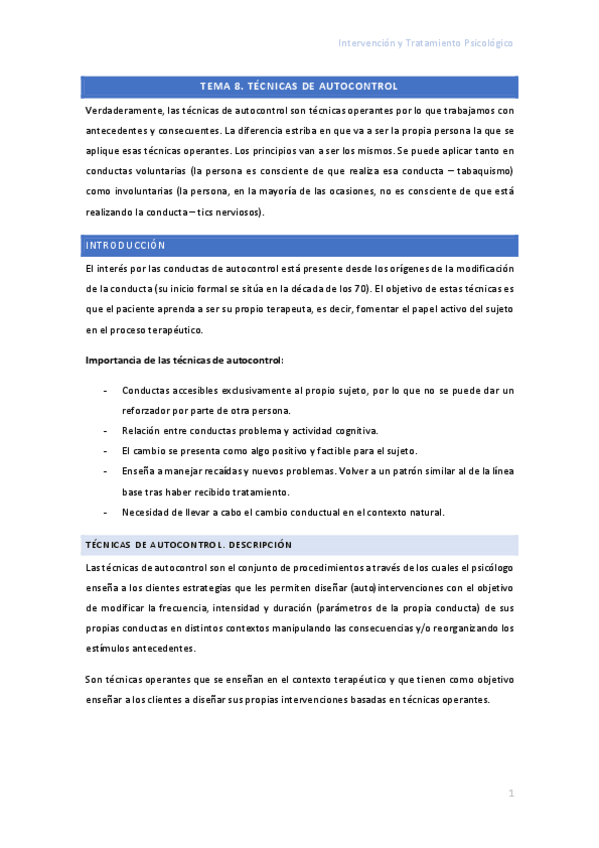 Intervención y Tratamiento Psicológico

TEMA 8. TÉCNICAS DE AUTOCONTROL

Verdaderamente, las técnicas de autocontrol son técnicas operantes por lo que trabajamos con antecedentes y consecuentes. La diferencia estriba en que va a ser la propia persona la que se aplique esas técnicas operantes. Los principios van a ser los mismos. Se puede aplicar tanto en conductas voluntarias (la persona es consciente de que realiza esa conducta – tabaquismo) como involuntarias (la persona, en la mayoría de las ocasiones, no es consciente de que está realizando la conducta – tics nerviosos).

INTRODUCCIÓN

El interés por las conductas de autocontrol está presente desde los orígenes de la modificación de la conducta (su inicio formal se sitúa en la década de los 70). El objetivo de estas técnicas es que el paciente aprenda a ser su propio terapeuta, es decir, fomentar el papel activo del sujeto en el proceso terapéutico.

Importancia de las técnicas de autocontrol:

- Conductas accesibles exclusivamente al propio sujeto, por lo que no se puede dar un reforzador por parte de otra persona.
- Relación entre conductas problema y actividad cognitiva.
- El cambio se presenta como algo positivo y factible para el sujeto.
- Enseña a manejar recaídas y nuevos problemas. Volver a un patrón similar al de la línea base tras haber recibido tratamiento.
- Necesidad de llevar a cabo el cambio conductual en el contexto natural.

TÉCNICAS DE AUTOCONTROL. DESCRIPCIÓN

Las técnicas de autocontrol son el conjunto de procedimientos a través de los cuales el psicólogo enseña a los clientes estrategias que les permiten diseñar (auto)intervenciones con el objetivo de modificar la frecuencia, intensidad y duración (parámetros de la propia conducta) de sus propias conductas en distintos contextos manipulando las consecuencias y/o reorganizando los estímulos antecedentes.

Son técnicas operantes que se enseñan en el contexto terapéutico y que tienen como objetivo enseñar a los clientes a diseñar sus propias intervenciones basadas en técnicas operantes.

1